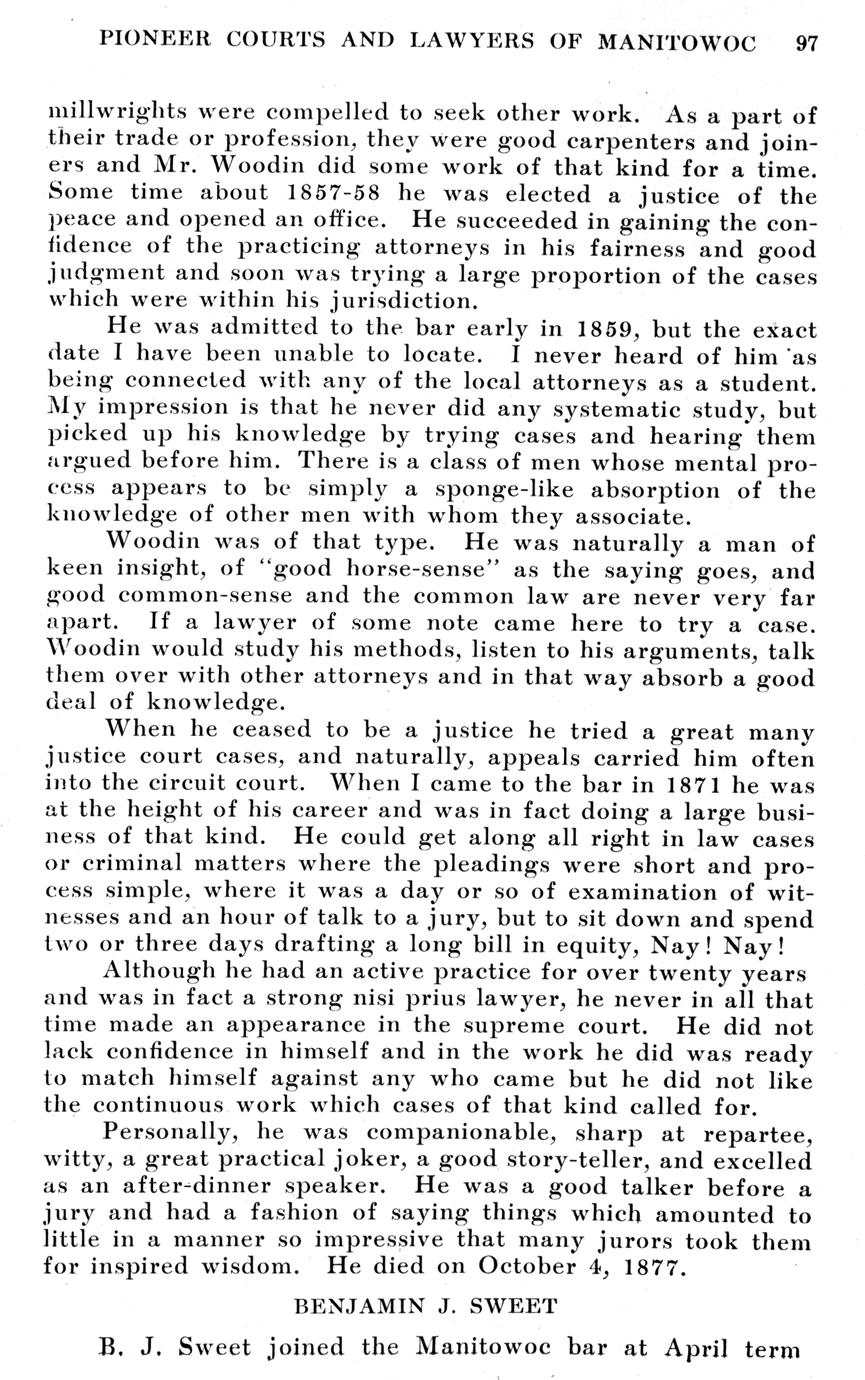 PIONEER COURTS AND LAWYERS OF MANITOWOC 97

millwrights were compelled to seek other work. As a part of their trade or profession, they were good carpenters and joiners and Mr. Woodin did some work of that kind for a time. Some time about 1857-58 he was elected a justice of the peace and opened an office. He succeeded in gaining the confidence of the practicing attorneys in his fairness and good judgment and soon was trying a large proportion of the cases which were within his jurisdiction.

He was admitted to the bar early in 1859, but the exact date I have been unable to locate. I never heard of him as being connected with any of the local attorneys as a student. My impression is that he never did any systematic study, but picked up his knowledge by trying cases and hearing them argued before him. There is a class of men whose mental process appears to be simply a sponge-like absorption of the knowledge of other men with whom they associate.

Woodin was of that type. He was naturally a man of keen insight, of "good horse-sense" as the saying goes, and good common-sense and the common law are never very far apart. If a lawyer of some note came here to try a case. Woodin would study his methods, listen to his arguments, talk them over with other attorneys and in that way absorb a good deal of knowledge.

When he ceased to be a justice he tried a great many justice court cases, and naturally, appeals carried him often into the circuit court. When I came to the bar in 1871 he was at the height of his career and was in fact doing a large business of that kind. He could get along all right in law cases or criminal matters where the pleadings were short and process simple, where it was a day or so of examination of witnesses and an hour of talk to a jury, but to sit down and spend two or three days drafting a long bill in equity, Nay! Nay!

Although he had an active practice for over twenty years and was in fact a strong nisi prius lawyer, he never in all that time made an appearance in the supreme court. He did not lack confidence in himself and in the work he did was ready to match himself against any who came but he did not like the continuous work which cases of that kind called for.

Personally, he was companionable, sharp at repartee, witty, a great practical joker, a good story-teller, and excelled as an after-dinner speaker. He was a good talker before a jury and had a fashion of saying things which amounted to little in a manner so impressive that many jurors took them for inspired wisdom. He died on October 4, 1877.

BENJAMIN J. SWEET

B. J. Sweet joined the Manitowoc bar at April term